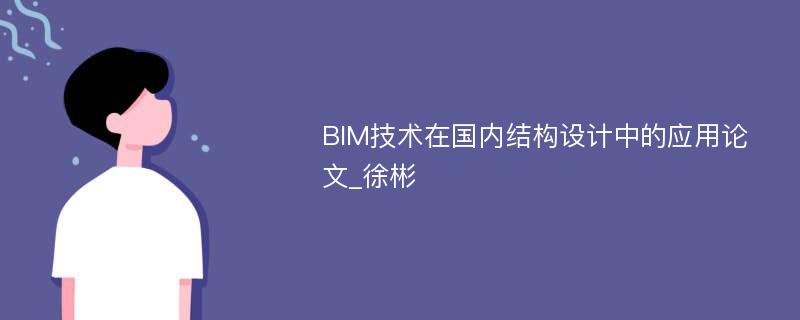 BIM技术在国内结构设计中的应用论文_徐彬